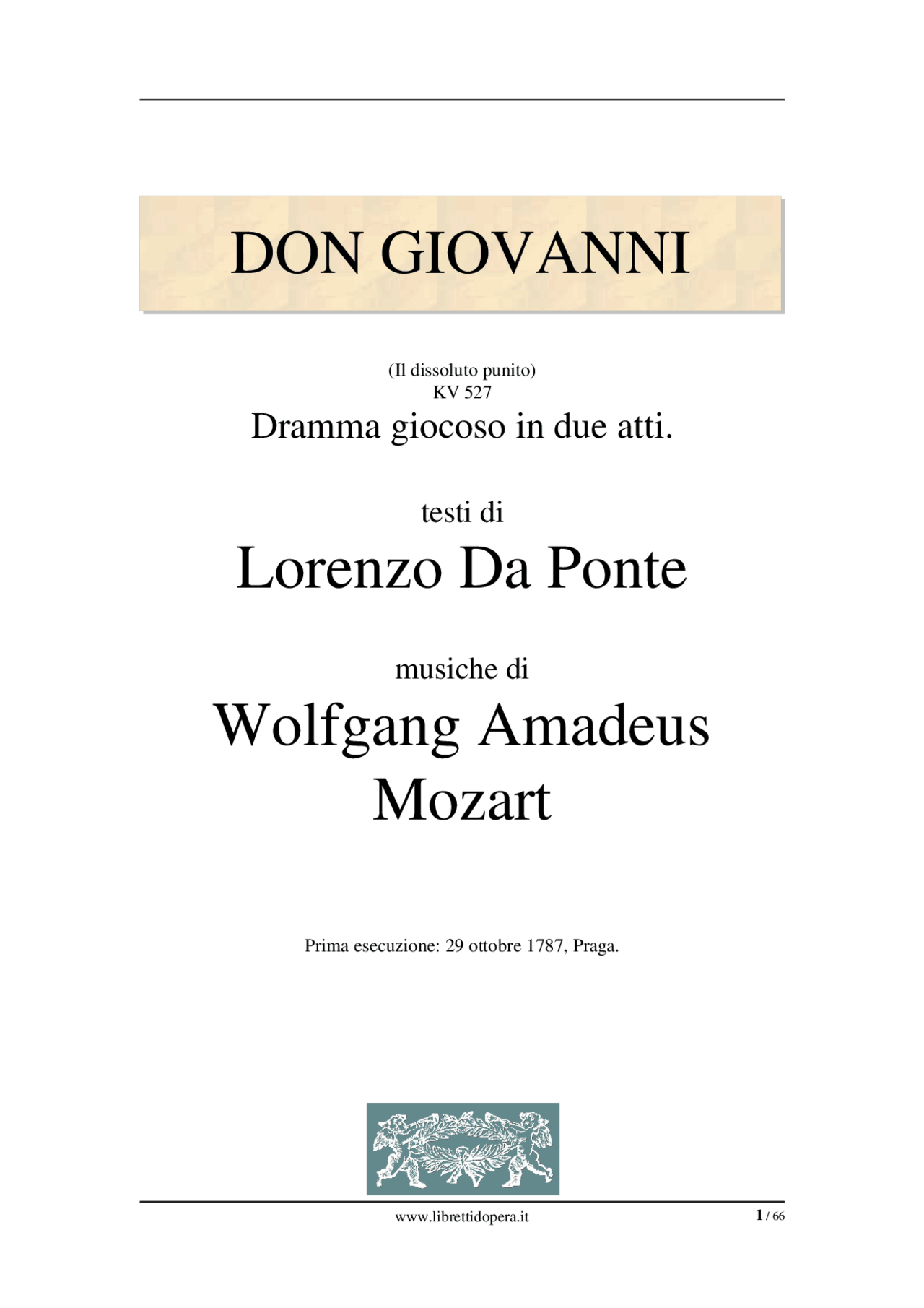 DON GIOVANNI

(Il dissoluto punito)
KV 527
Dramma giocoso in due atti.

testi di
Lorenzo Da Ponte

musiche di
Wolfgang Amadeus Mozart

Prima esecuzione: 29 ottobre 1787, Praga.

www.librettidopera.it

1 / 66